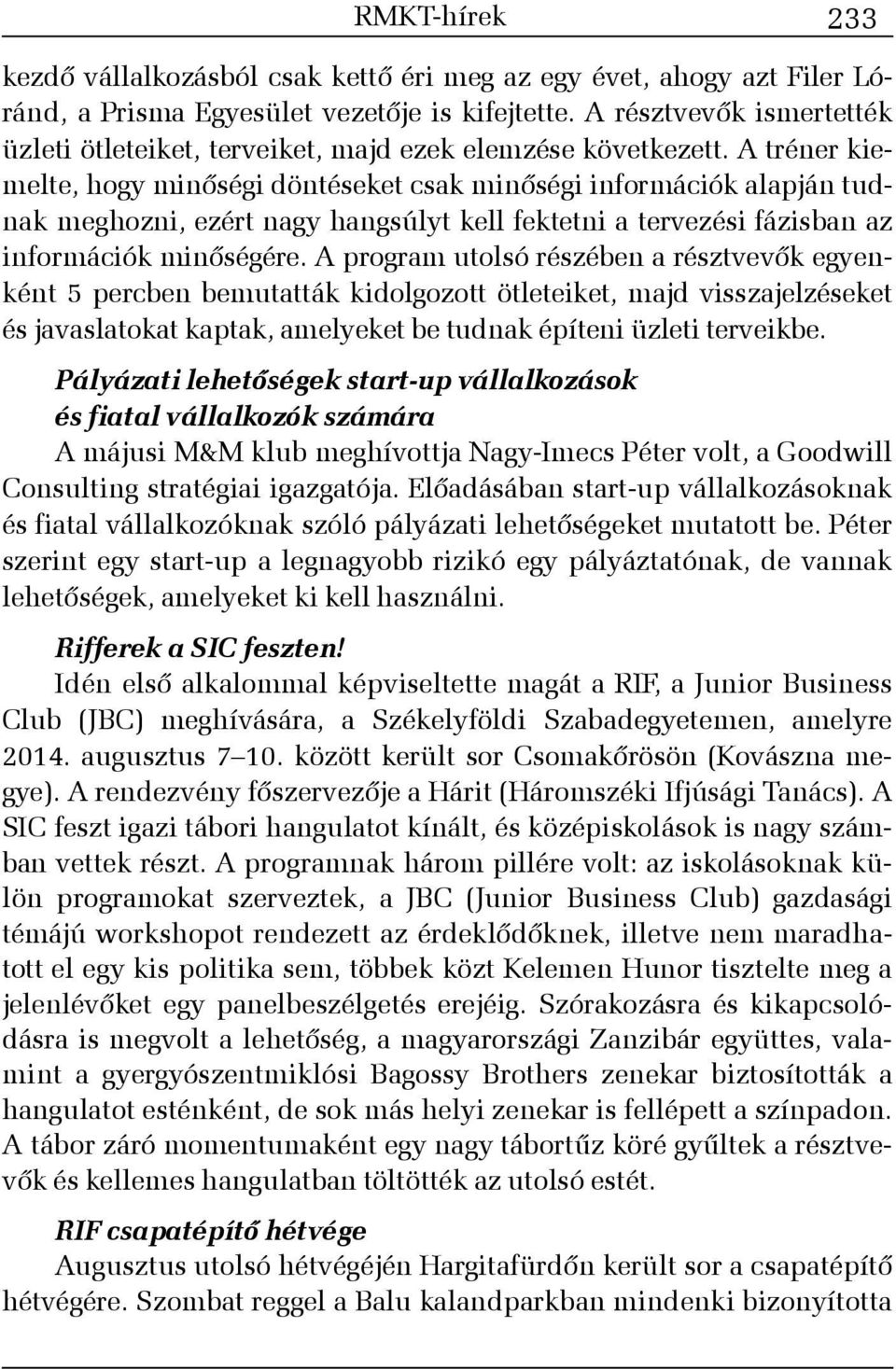 RMKT-hírek 233

kezdő vállalkozásból csak kettő éri meg az egy évet, ahogy azt Filer Lóránd, a Prisma Egyesület vezetője is kifejtette. A résztvevők ismertették üzleti ötleteiket, terveiket, majd ezek elemzése következett. A tréner kiemelte, hogy minőségi döntéseket csak minőségi információk alapján tudnak meghozni, ezért nagy hangsúlyt kell fektetni a tervezési fázisban az információk minőségére. A program utolsó részében a résztvevők egyenként 5 percben bemutatták kidolgozott ötleteiket, majd visszajelzéseket és javaslatokat kaptak, amelyeket be tudnak építeni üzleti terveikbe.

Pályázati lehetőségek start-up vállalkozások és fiatal vállalkozók számára
A májusi M&M klub meghívottja Nagy-Imecs Péter volt, a Goodwill Consulting stratégiai igazgatója. Előadásában start-up vállalkozásoknak és fiatal vállalkozóknak szóló pályázati lehetőségeket mutatott be. Péter szerint egy start-up a legnagyobb rizikó egy pályáztatónak, de vannak lehetőségek, amelyeket ki kell használni.

Rifferek a SIC feszten!
Idén első alkalommal képviseltette magát a RIF, a Junior Business Club (JBC) meghívására, a Székelyföldi Szabadegyetemen, amelyre 2014. augusztus 7–10. között került sor Csomakőrösön (Kovászna megye). A rendezvény főszervezője a Hárit (Háromszéki Ifjúsági Tanács). A SIC feszt igazi tábori hangulatot kínált, és középiskolások is nagy számban vettek részt. A programnak három pillére volt: az iskolásoknak külön programokat szerveztek, a JBC (Junior Business Club) gazdasági témájú workshopot rendezett az érdeklődőknek, illetve nem maradhatott el egy kis politika sem, többek közt Kelemen Hunor tisztelte meg a jelenlévőket egy panelbeszélgetés erejéig. Szórakozásra és kikapcsolódásra is megvolt a lehetőség, a magyarországi Zanzibár együttes, valamint a gyergyószentmiklósi Bagossy Brothers zenekar biztosították a hangulatot esténként, de sok más helyi zenekar is fellépett a színpadon. A tábor záró momentumaként egy nagy tábortűz köré gyűltek a résztvevők és kellemes hangulatban töltötték az utolsó estét.

RIF csapatépítő hétvége
Augusztus utolsó hétvégéjén Hargitafürdőn került sor a csapatépítő hétvégére. Szombat reggel a Balu kalandparkban mindenki bizonyította